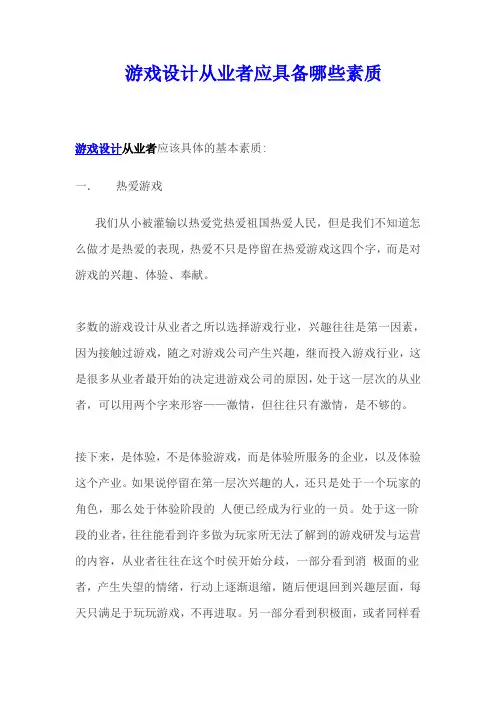 游戏设计从业者应具备哪些素质

游戏设计从业者应该具体的基本素质:

一.　　热爱游戏

我们从小被灌输以热爱党热爱祖国热爱人民，但是我们不知道怎么做才是热爱的表现，热爱不只是停留在热爱游戏这四个字，而是对游戏的兴趣、体验、奉献。

多数的游戏设计从业者之所以选择游戏行业，兴趣往往是第一因素，因为接触过游戏，随之对游戏公司产生兴趣，继而投入游戏行业，这是很多从业者最开始的决定进游戏公司的原因，处于这一层次的从业者，可以用两个字来形容——激情，但往往只有激情，是不够的。

接下来，是体验，不是体验游戏，而是体验所服务的企业，以及体验这个产业。如果说停留在第一层次兴趣的人，还只是处于一个玩家的角色，那么处于体验阶段的 人便已经成为行业的一员。处于这一阶段的业者，往往能看到许多做为玩家所无法了解到的游戏研发与运营的内容，从业者往往在这个时候开始分歧，一部分看到消 极面的业者，产生失望的情绪，行动上逐渐退缩，随后便退回到兴趣层面，每天只满足于玩玩游戏，不再进取。另一部分看到积极面，或者同样看